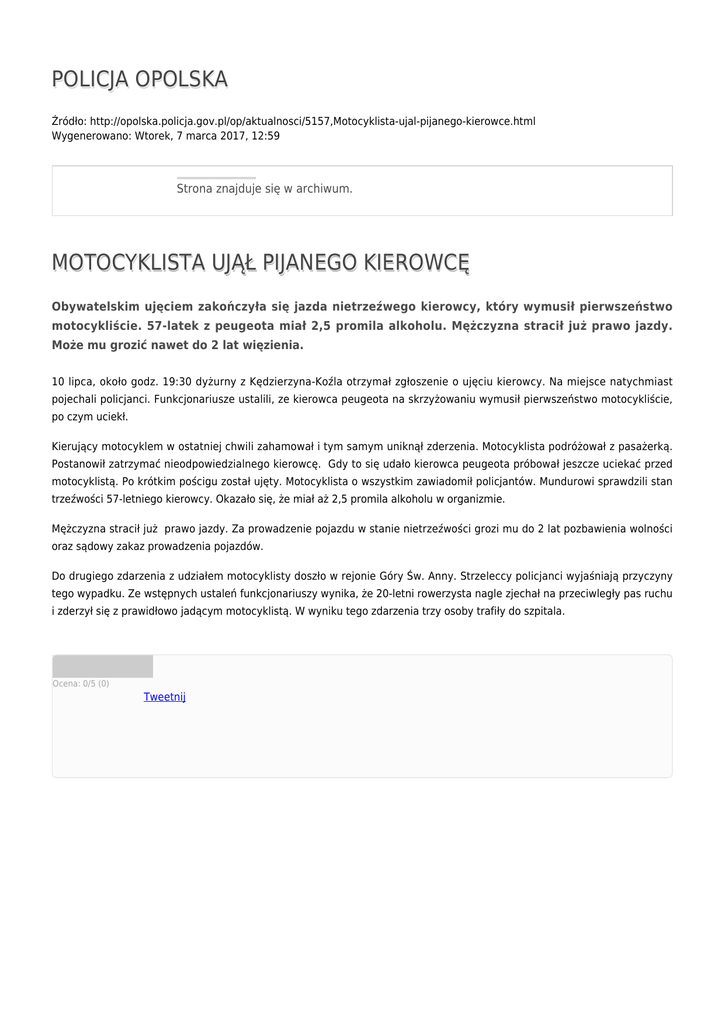 POLICJA OPOLSKA

Źródło: http://opolska.policja.gov.pl/op/aktualnosci/5157,Motocyklista-ujal-pijanego-kierowce.html
Wygenerowano: Wtorek, 7 marca 2017, 12:59

Strona znajduje się w archiwum.

MOTOCYKLISTA UJĄŁ PIJANEGO KIEROWCĘ

Obywatelskim ujęciem zakończyła się jazda nietrzeźwego kierowcy, który wymusił pierwszeństwo motocykliście. 57-latek z peugeota miał 2,5 promila alkoholu. Mężczyzna stracił już prawo jazdy. Może mu grozić nawet do 2 lat więzienia.

10 lipca, około godz. 19:30 dyżurny z Kędzierzyna-Koźla otrzymał zgłoszenie o ujęciu kierowcy. Na miejsce natychmiast pojechali policjanci. Funkcjonariusze ustalili, ze kierowca peugeota na skrzyżowaniu wymusił pierwszeństwo motocykliście, po czym uciekł.

Kierujący motocyklem w ostatniej chwili zahamował i tym samym uniknął zderzenia. Motocyklista podróżował z pasażerką. Postanowił zatrzymać nieodpowiedzialnego kierowcę. Gdy to się udało kierowca peugeota próbował jeszcze uciekać przed motocyklistą. Po krótkim pościgu został ujęty. Motocyklista o wszystkim zawiadomił policjantów. Mundurowi sprawdzili stan trzeźwości 57-letniego kierowcy. Okazało się, że miał aż 2,5 promila alkoholu w organizmie.

Mężczyzna stracił już prawo jazdy. Za prowadzenie pojazdu w stanie nietrzeźwości grozi mu do 2 lat pozbawienia wolności oraz sądowy zakaz prowadzenia pojazdów.

Do drugiego zdarzenia z udziałem motocyklisty doszło w rejonie Góry Św. Anny. Strzeleccy policjanci wyjaśniają przyczyny tego wypadku. Ze wstępnych ustaleń funkcjonariuszy wynika, że 20-letni rowerzysta nagle zjechał na przeciwległy pas ruchu i zderzył się z prawidłowo jadącym motocyklistą. W wyniku tego zdarzenia trzy osoby trafiły do szpitala.

Ocena: 0/5 (0)
Tweetnij